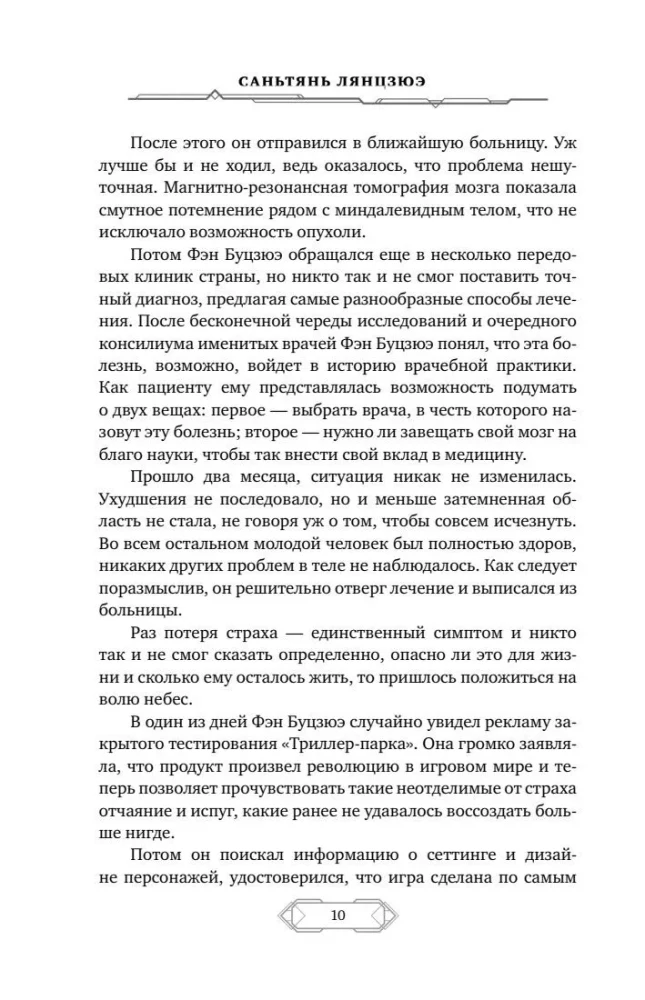 САНЬТЯНЬ ЛЯНЦЗЮЭ

После этого он отправился в ближайшую больницу. Уж лучше бы и не ходил, ведь оказалось, что проблема нешуточная. Магнитно-резонансная томография мозга показала смутное потемнение рядом с миндалевидным телом, что не исключало возможность опухоли.

Потом Фэн Буцзюэ обращался еще в несколько передовых клиник страны, но никто так и не смог поставить точный диагноз, предлагая самые разнообразные способы лечения. После бесконечной череды исследований и очередного консилиума именитых врачей Фэн Буцзюэ понял, что эта болезнь, возможно, войдет в историю врачебной практики. Как пациенту ему представлялась возможность подумать о двух вещах: первое — выбрать врача, в честь которого назовут эту болезнь; второе — нужно ли завещать свой мозг на благо науки, чтобы так внести свой вклад в медицину.

Прошло два месяца, ситуация никак не изменилась. Ухудшения не последовало, но и меньше затемненная область не стала, не говоря уж о том, чтобы совсем исчезнуть. Во всем остальном молодой человек был полностью здоров, никаких других проблем в теле не наблюдалось. Как следует поразмыслив, он решительно отверг лечение и выписался из больницы.

Раз потеря страха — единственный симптом и никто так и не смог сказать определенно, опасно ли это для жизни и сколько ему осталось жить, то пришлось положиться на волю небес.

В один из дней Фэн Буцзюэ случайно увидел рекламу закрытого тестирования «Триллер-парка». Она громко заявляла, что продукт произвел революцию в игровом мире и теперь позволяет прочувствовать такие неотделимые от страха отчаяние и испуг, какие ранее не удавалось воссоздать больше нигде.

Потом он поискал информацию о сеттинге и дизайне персонажей, удостоверился, что игра сделана по самым

10